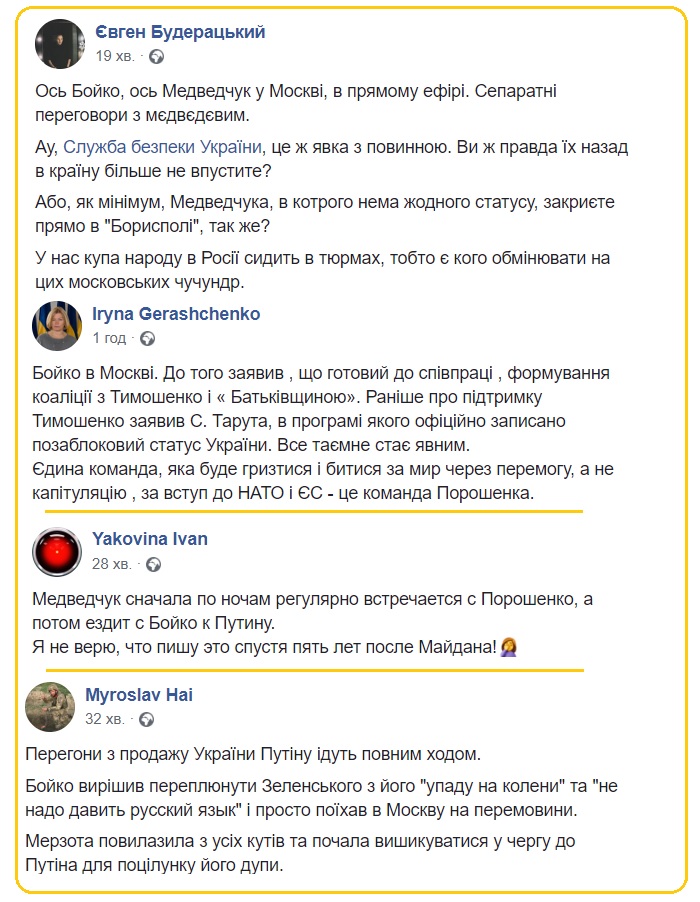 Євген Будерацький
19 хв.

Ось Бойко, ось Медведчук у Москві, в прямому ефірі. Сепаратні переговори з мєдвєдєвим.

Ау, Служба безпеки України, це ж явка з повинною. Ви ж правда їх назад в країну більше не впустите?

Або, як мінімум, Медведчука, в котрого нема жодного статусу, закриєте прямо в "Борисполі", так же?

У нас купа народу в Росії сидить в тюрмах, тобто є кого обмінювати на цих московських чучундр.

Iryna Gerashchenko
1 год

Бойко в Москві. До того заявив , що готовий до співпраці , формування коаліції з Тимошенко і « Батьківщиною». Раніше про підтримку Тимошенко заявив С. Тарута, в програмі якого офіційно записано позаблоковий статус України. Все таємне стає явним.
Єдина команда, яка буде гризтися і битися за мир через перемогу, а не капітуляцію , за вступ до НАТО і ЄС - це команда Порошенка.

Yakovina Ivan
28 хв.

Медведчук сначала по ночам регулярно встречается с Порошенко, а потом ездит с Бойко к Путину.
Я не верю, что пишу это спустя пять лет после Майдана!

Myroslav Hai
32 хв.

Перегони з продажу України Путіну ідуть повним ходом.

Бойко вирішив переплюнути Зеленського з його "упаду на колени" та "не надо давить русский язык" і просто поїхав в Москву на перемовини.

Мерзота повилазила з усіх кутів та почала вишикуватися у чергу до Путіна для поцілунку його дупи.